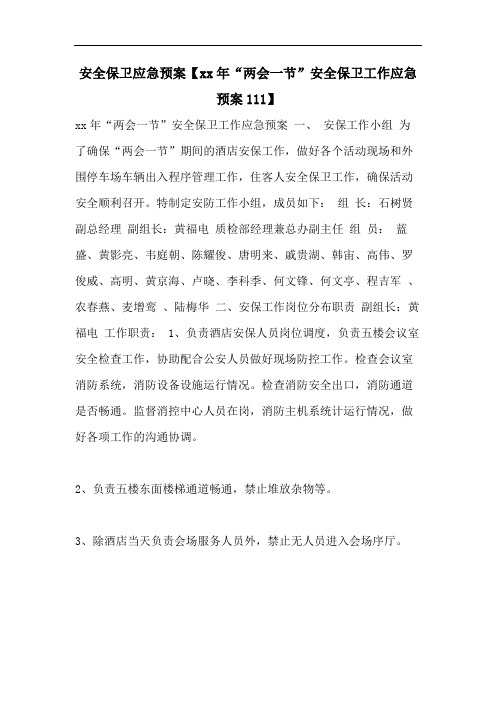 安全保卫应急预案【xx年“两会一节”安全保卫工作应急预案111】

xx年“两会一节”安全保卫工作应急预案 一、 安保工作小组 为了确保“两会一节”期间的酒店安保工作，做好各个活动现场和外围停车场车辆出入程序管理工作，住客人安全保卫工作，确保活动安全顺利召开。特制定安防工作小组，成员如下： 组 长：石树贤 副总经理 副组长：黄福电 质检部经理兼总办副主任 组 员： 蓝盛、黄影亮、韦庭朝、陈耀俊、唐明来、戚贵湖、韩宙、高伟、罗俊威、高明、黄京海、卢晓、李科季、何文锋、何文亭、程吉军 、农春燕、麦增鸾 、陆梅华 二、安保工作岗位分布职责 副组长：黄福电 工作职责： 1、负责酒店安保人员岗位调度，负责五楼会议室安全检查工作，协助配合公安人员做好现场防控工作。检查会议室消防系统，消防设备设施运行情况。检查消防安全出口，消防通道是否畅通。监督消控中心人员在岗，消防主机系统计运行情况，做好各项工作的沟通协调。

2、负责五楼东面楼梯通道畅通，禁止堆放杂物等。

3、除酒店当天负责会场服务人员外，禁止无人员进入会场序厅。